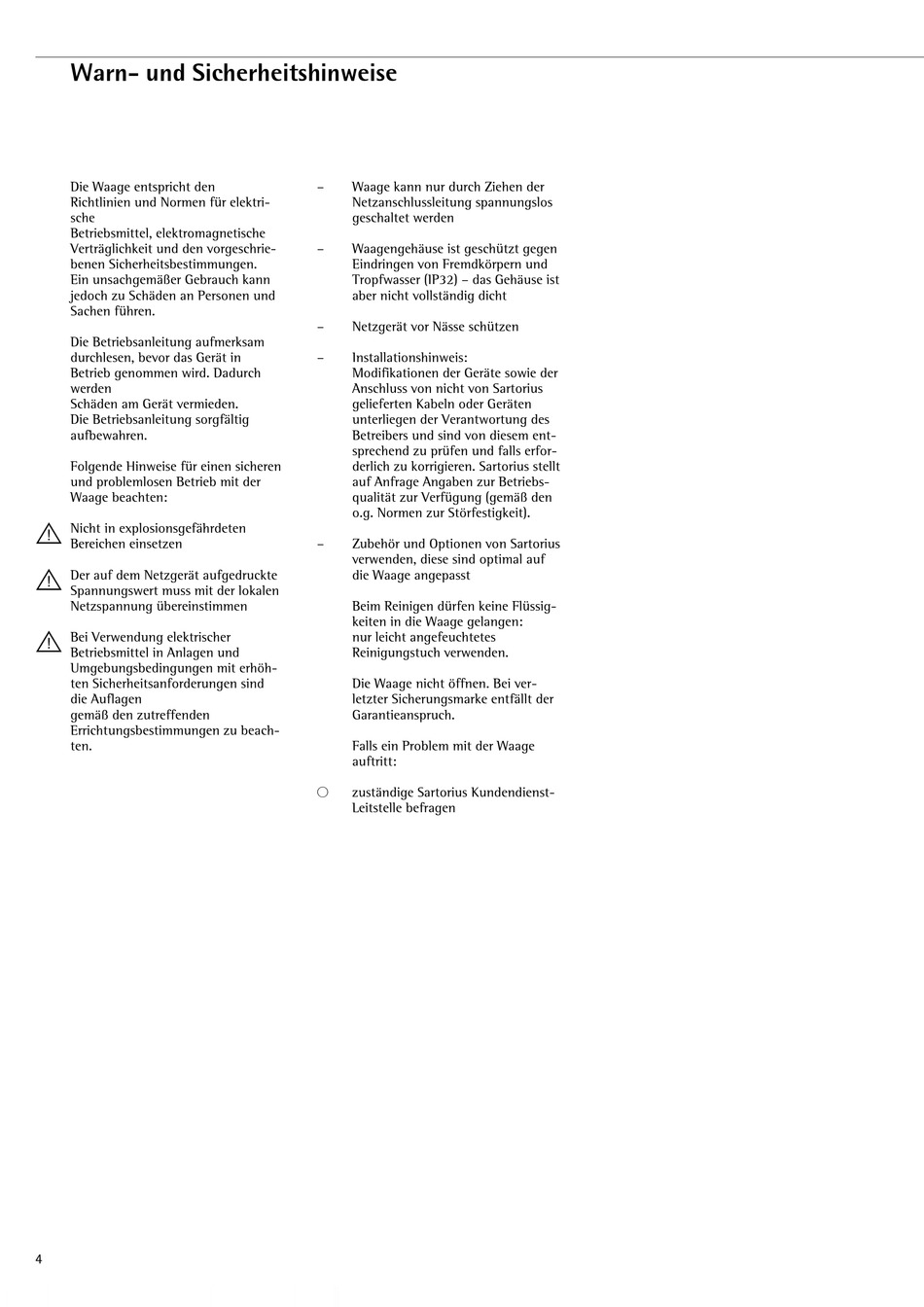 Warn- und Sicherheitshinweise

Die Waage entspricht den Richtlinien und Normen für elektrische Betriebsmittel, elektromagnetische Verträglichkeit und den vorgeschriebenen Sicherheitsbestimmungen. Ein unsachgemäßer Gebrauch kann jedoch zu Schäden an Personen und Sachen führen.

Die Betriebsanleitung aufmerksam durchlesen, bevor das Gerät in Betrieb genommen wird. Dadurch werden Schäden am Gerät vermieden. Die Betriebsanleitung sorgfältig aufbewahren.

Folgende Hinweise für einen sicheren und problemlosen Betrieb mit der Waage beachten:

Nicht in explosionsgefährdeten Bereichen einsetzen

Der auf dem Netzgerät aufgedruckte Spannungswert muss mit der lokalen Netzspannung übereinstimmen

Bei Verwendung elektrischer Betriebsmittel in Anlagen und Umgebungsbedingungen mit erhöhten Sicherheitsanforderungen sind die Auflagen gemäß den zutreffenden Errichtungsbestimmungen zu beachten.

– Waage kann nur durch Ziehen der Netzanschlussleitung spannungslos geschaltet werden

– Waagengehäuse ist geschützt gegen Eindringen von Fremdkörpern und Tropfwasser (IP32) – das Gehäuse ist aber nicht vollständig dicht

– Netzgerät vor Nässe schützen

– Installationshinweis:
Modifikationen der Geräte sowie der Anschluss von nicht von Sartorius gelieferten Kabeln oder Geräten unterliegen der Verantwortung des Betreibers und sind von diesem entsprechend zu prüfen und falls erforderlich zu korrigieren. Sartorius stellt auf Anfrage Angaben zur Betriebsqualität zur Verfügung (gemäß den o.g. Normen zur Störfestigkeit).

– Zubehör und Optionen von Sartorius verwenden, diese sind optimal auf die Waage angepasst

Beim Reinigen dürfen keine Flüssigkeiten in die Waage gelangen: nur leicht angefeuchtetes Reinigungstuch verwenden.

Die Waage nicht öffnen. Bei verletzter Sicherungsmarke entfällt der Garantieanspruch.

Falls ein Problem mit der Waage auftritt:

○ zuständige Sartorius Kundendienst-Leitstelle befragen

4